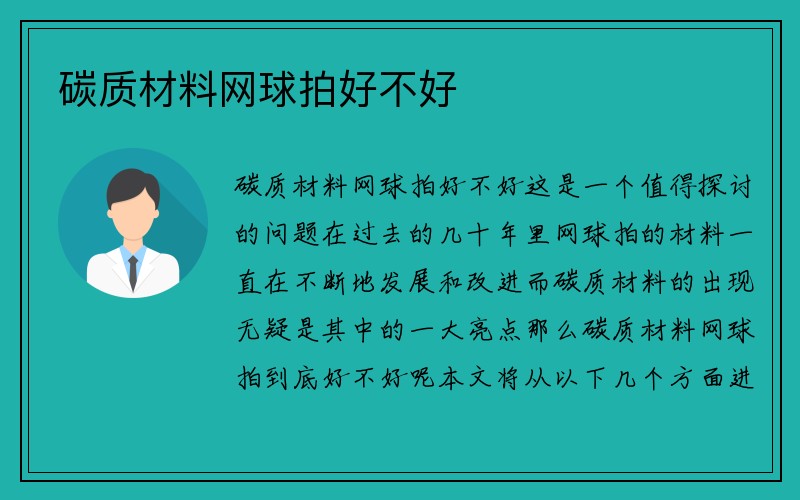 碳质材料网球拍好不好

碳质材料网球拍好不好这是一个值得探讨的问题在过去的几十年里网球拍的材料一直在不断地发展和改进而碳质材料的出现无疑是其中的一大亮点那么碳质材料网球拍到底好不好呢本文将从以下几个方面进